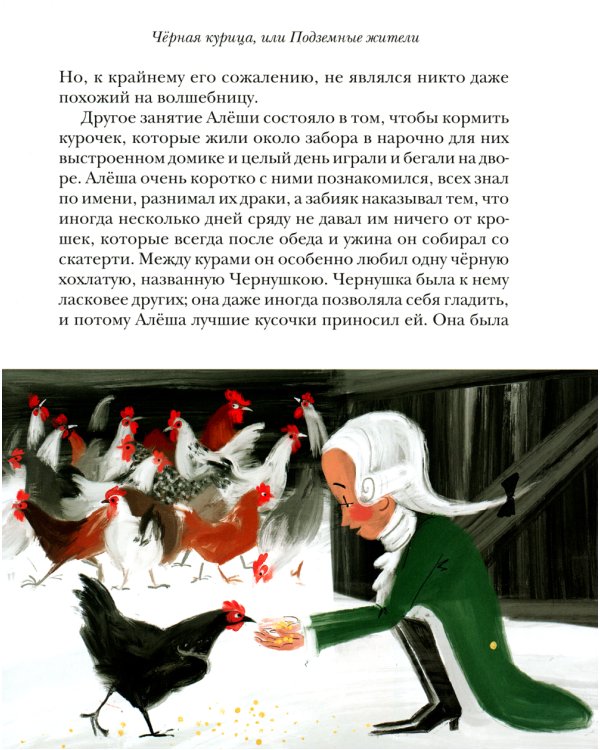 Чёрная курица, или Подземные жители

Но, к крайнему его сожалению, не являлся никто даже похожий на волшебницу.

Другое занятие Алёши состояло в том, чтобы кормить курочек, которые жили около забора в нарочно для них выстроенном домике и целый день играли и бегали на дворе. Алёша очень коротко с ними познакомился, всех знал по имени, разнимал их драки, а забияк наказывал тем, что иногда несколько дней сряду не давал им ничего от крошек, которые всегда после обеда и ужина он собирал со скатерти. Между курами он особенно любил одну чёрную хохлатую, названную Чернушкою. Чернушка была к нему ласковее других; она даже иногда позволяла себя гладить, и потому Алёша лучшие кусочки приносил ей. Она была